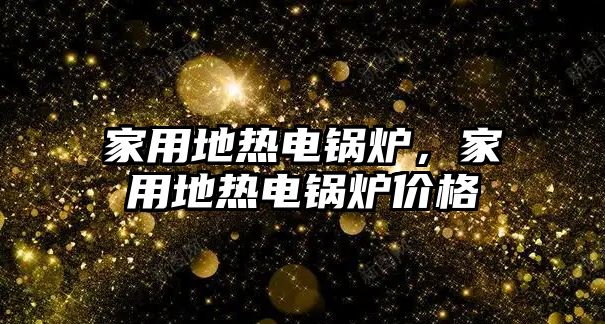 家用地热电锅炉，家用地热电锅炉价格